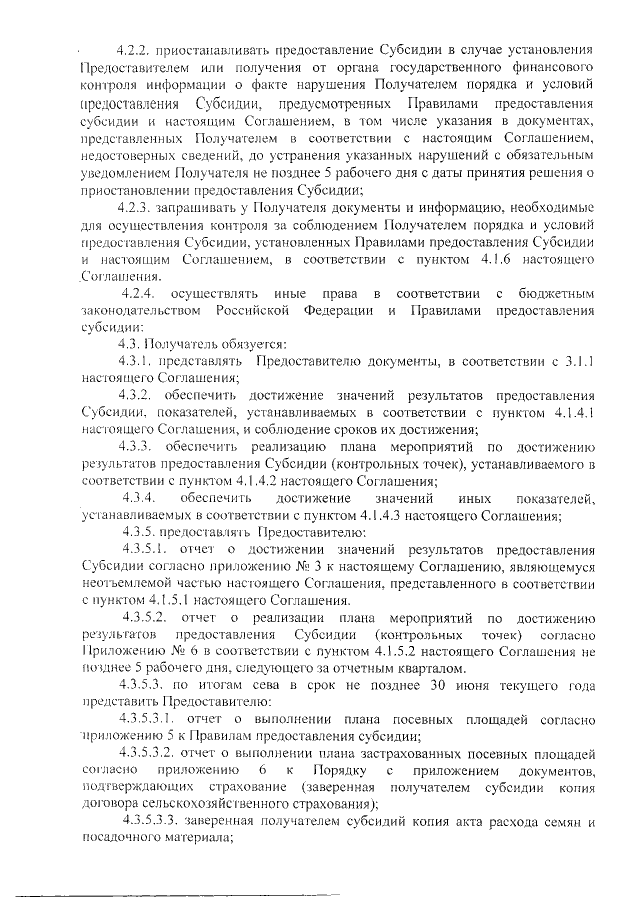 4.2.2. приостанавливать предоставление Субсидии в случае установления Предоставителем или получения от органа государственного финансового контроля информации о факте нарушения Получателем порядка и условий предоставления Субсидии, предусмотренных Правилами предоставления субсидии и настоящим Соглашением, в том числе указания в документах, представленных Получателем в соответствии с настоящим Соглашением, недостоверных сведений, до устранения указанных нарушений с обязательным уведомлением Получателя не позднее 5 рабочего дня с даты принятия решения о приостановлении предоставления Субсидии;

4.2.3. запрашивать у Получателя документы и информацию, необходимые для осуществления контроля за соблюдением Получателем порядка и условий предоставления Субсидии, установленных Правилами предоставления Субсидии и настоящим Соглашением, в соответствии с пунктом 4.1.6 настоящего Соглашения.

4.2.4. осуществлять иные права в соответствии с бюджетным законодательством Российской Федерации и Правилами предоставления субсидии:

4.3. Получатель обязуется:

4.3.1. представлять Предоставителю документы, в соответствии с 3.1.1 настоящего Соглашения;

4.3.2. обеспечить достижение значений результатов предоставления Субсидии, показателей, устанавливаемых в соответствии с пунктом 4.1.4.1 настоящего Соглашения, и соблюдение сроков их достижения;

4.3.3. обеспечить реализацию плана мероприятий по достижению результатов предоставления Субсидии (контрольных точек), устанавливаемого в соответствии с пунктом 4.1.4.2 настоящего Соглашения;

4.3.4. обеспечить достижение значений иных показателей, устанавливаемых в соответствии с пунктом 4.1.4.3 настоящего Соглашения;

4.3.5. предоставлять Предоставителю:

4.3.5.1. отчет о достижении значений результатов предоставления Субсидии согласно приложению № 3 к настоящему Соглашению, являющемуся неотъемлемой частью настоящего Соглашения, представленного в соответствии с пунктом 4.1.5.1 настоящего Соглашения.

4.3.5.2. отчет о реализации плана мероприятий по достижению результатов предоставления Субсидии (контрольных точек) согласно Приложению № 6 в соответствии с пунктом 4.1.5.2 настоящего Соглашения не позднее 5 рабочего дня, следующего за отчетным кварталом.

4.3.5.3. по итогам сева в срок не позднее 30 июня текущего года представить Предоставителю:

4.3.5.3.1. отчет о выполнении плана посевных площадей согласно приложению 5 к Правилам предоставления субсидии;

4.3.5.3.2. отчет о выполнении плана застрахованных посевных площадей согласно приложению 6 к Порядку с приложением документов, подтверждающих страхование (заверенная получателем субсидии копия договора сельскохозяйственного страхования);

4.3.5.3.3. заверенная получателем субсидий копия акта расхода семян и посадочного материала;